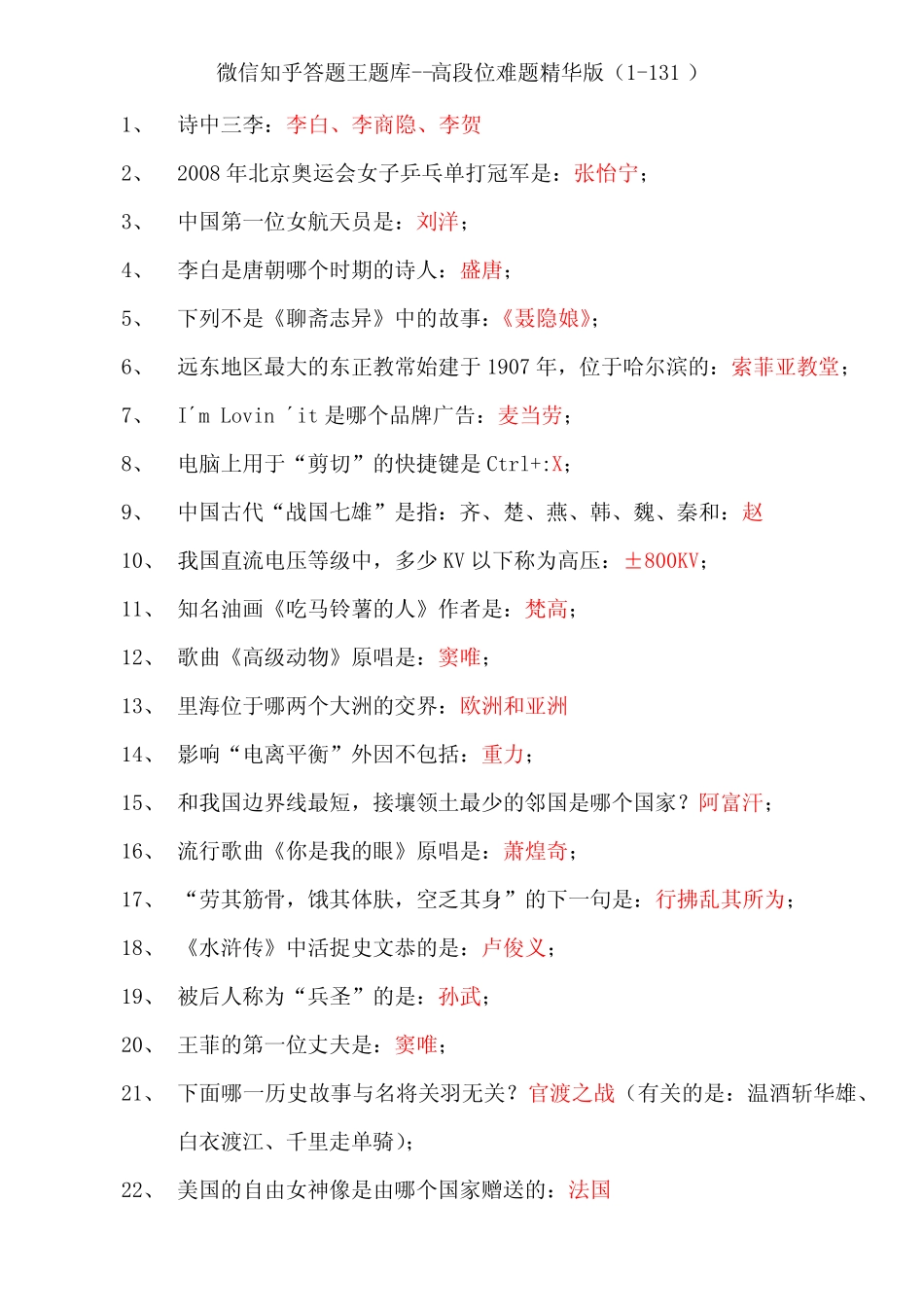 微信知乎答题王题库--高段位难题精华版（1-131 ）

1、 诗中三李：李白、李商隐、李贺

2、 2008 年北京奥运会女子乒乓单打冠军是：张怡宁；

3、 中国第一位女航天员是：刘洋；

4、 李白是唐朝哪个时期的诗人：盛唐；

5、 下列不是《聊斋志异》中的故事：《聂隐娘》；

6、 远东地区最大的东正教常始建于 1907 年，位于哈尔滨的：索菲亚教堂；

7、 I´m Lovin ´it 是哪个品牌广告：麦当劳；

8、 电脑上用于“剪切”的快捷键是 Ctrl+:X；

9、 中国古代“战国七雄”是指：齐、楚、燕、韩、魏、秦和：赵

10、 我国直流电压等级中，多少 KV 以下称为高压：±800KV；

11、 知名油画《吃马铃薯的人》作者是：梵高；

12、 歌曲《高级动物》原唱是：窦唯；

13、 里海位于哪两个大洲的交界：欧洲和亚洲

14、 影响“电离平衡”外因不包括：重力；

15、 和我国边界线最短，接壤领土最少的邻国是哪个国家？阿富汗；

16、 流行歌曲《你是我的眼》原唱是：萧煌奇；

17、 “劳其筋骨，饿其体肤，空乏其身”的下一句是：行拂乱其所为；

18、 《水浒传》中活捉史文恭的是：卢俊义；

19、 被后人称为“兵圣”的是：孙武；

20、 王菲的第一位丈夫是：窦唯；

21、 下面哪一历史故事与名将关羽无关？官渡之战（有关的是：温酒斩华雄、白衣渡江、千里走单骑）；

22、 美国的自由女神像是由哪个国家赠送的：法国